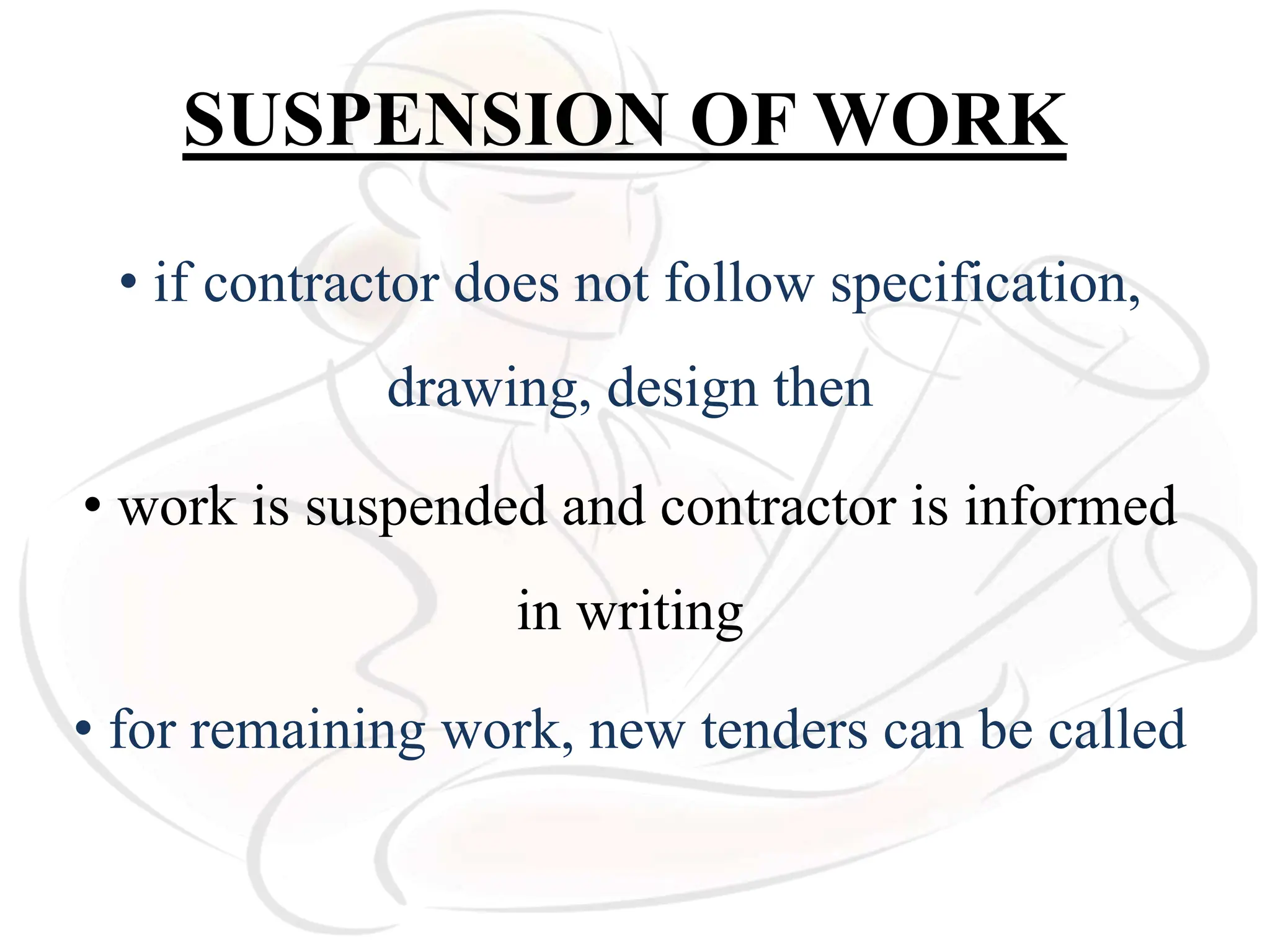 SUSPENSION OF WORK

• if contractor does not follow specification, drawing, design then

• work is suspended and contractor is informed in writing

• for remaining work, new tenders can be called